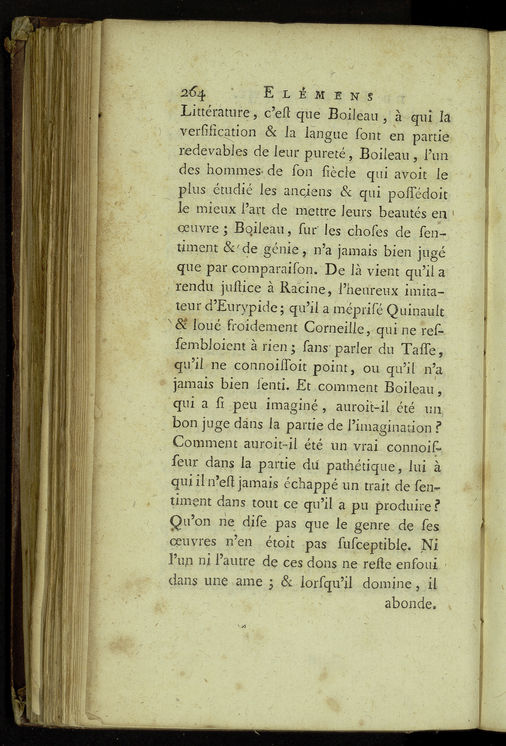 264 ELÉMENS

Littérature, c'eſt que Boileau, à qui la verſification & la langue ſont en partie redevables de leur pureté, Boileau, l'un des hommes de ſon ſiècle qui avoit le plus étudié les anciens & qui poſſédoit le mieux l'art de mettre leurs beautés en œuvre; Boileau, ſur les choſes de ſentiment & de génie, n'a jamais bien jugé que par comparaiſon. De là vient qu'il a rendu juſtice à Racine, l'heureux imitateur d'Eurypide; qu'il a mépriſé Quinault & loué froidement Corneille, qui ne reſſembloient à rien; ſans parler du Taſſe, qu'il ne connoiſſoit point, ou qu'il n'a jamais bien ſenti. Et comment Boileau, qui a ſi peu imaginé, auroit-il été un bon juge dans la partie de l'imagination? Comment auroit-il été un vrai connoiſſeur dans la partie du pathétique, lui à qui il n'eſt jamais échappé un trait de ſentiment dans tout ce qu'il a pu produire? Qu'on ne diſe pas que le genre de ſes œuvres n'en étoit pas ſuſceptible. Ni l'un ni l'autre de ces dons ne reſte enfoui dans une ame; & lorſqu'il domine, il abonde.